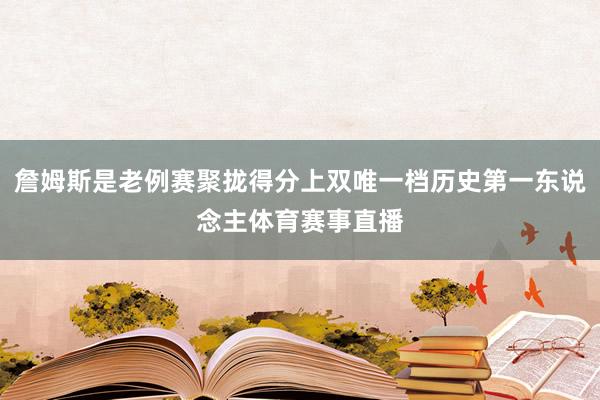 詹姆斯是老例赛聚拢得分上双唯一档历史第一东说念主体育赛事直播